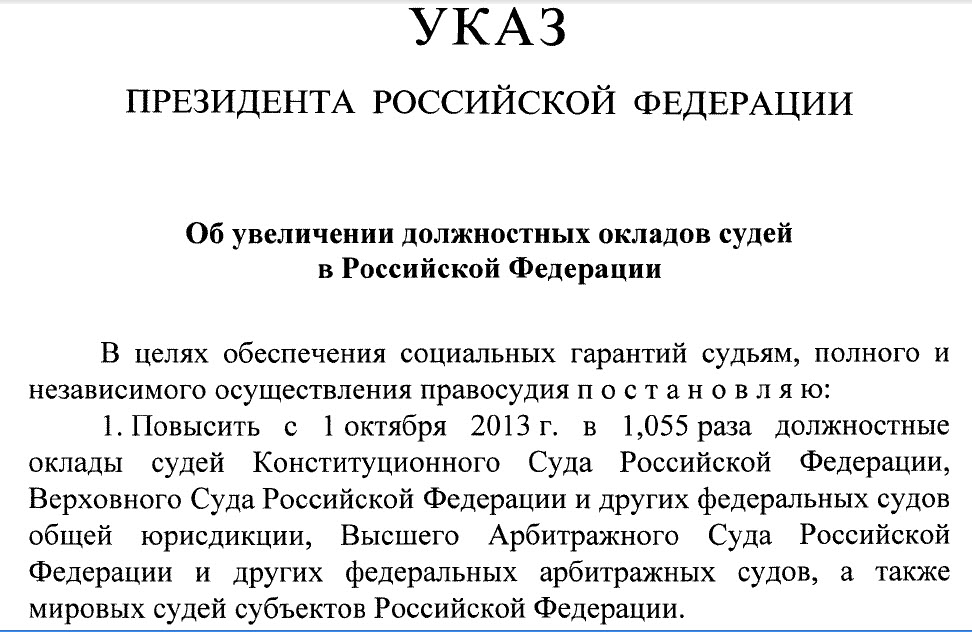 УКАЗ

ПРЕЗИДЕНТА РОССИЙСКОЙ ФЕДЕРАЦИИ

Об увеличении должностных окладов судей в Российской Федерации

В целях обеспечения социальных гарантий судьям, полного и независимого осуществления правосудия п о с т а н о в л я ю:

1. Повысить с 1 октября 2013 г. в 1,055 раза должностные оклады судей Конституционного Суда Российской Федерации, Верховного Суда Российской Федерации и других федеральных судов общей юрисдикции, Высшего Арбитражного Суда Российской Федерации и других федеральных арбитражных судов, а также мировых судей субъектов Российской Федерации.